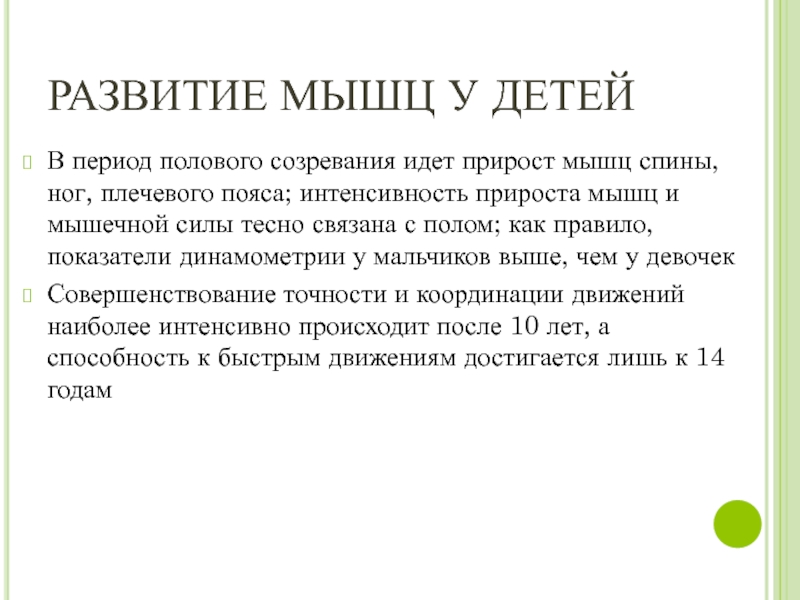 РАЗВИТИЕ МЫШЦ У ДЕТЕЙ

В период полового созревания идет прирост мышц спины, ног, плечевого пояса; интенсивность прироста мышц и мышечной силы тесно связана с полом; как правило, показатели динамометрии у мальчиков выше, чем у девочек

Совершенствование точности и координации движений наиболее интенсивно происходит после 10 лет, а способность к быстрым движениям достигается лишь к 14 годам